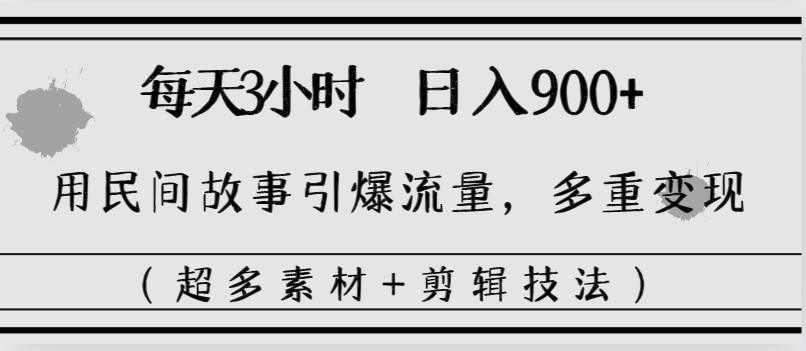 每天3小时　日入900+

用民间故事引爆流量，多重变现

（超多素材+剪辑技法）